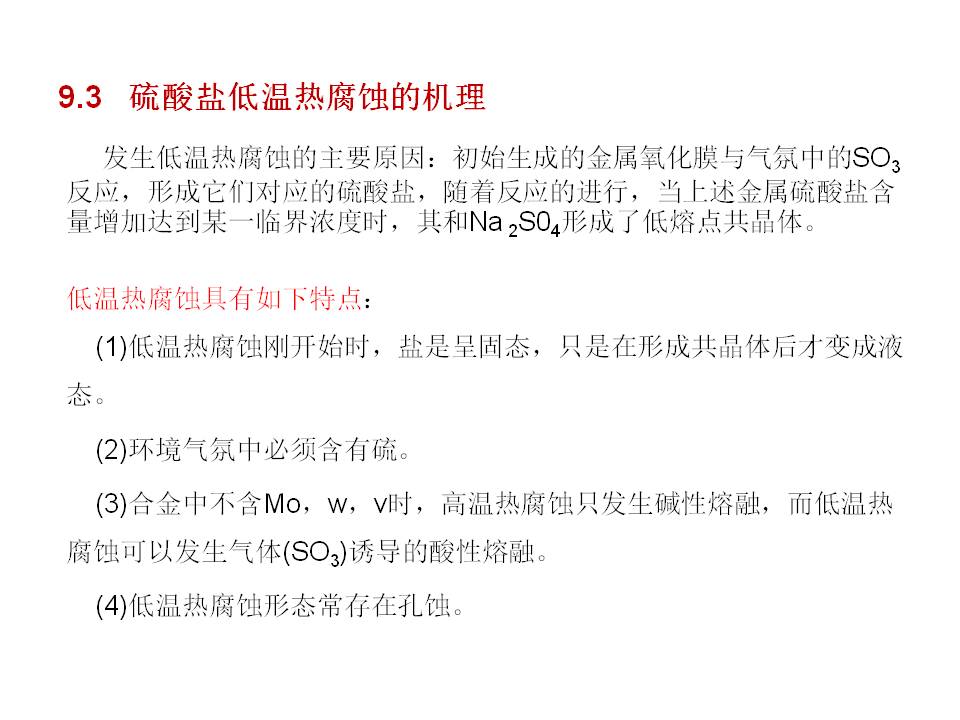 9.3 硫酸盐低温热腐蚀的机理

发生低温热腐蚀的主要原因：初始生成的金属氧化膜与气氛中的$SO_3$反应，形成它们对应的硫酸盐，随着反应的进行，当上述金属硫酸盐含量增加达到某一临界浓度时，其和$Na_2S0_4$形成了低熔点共晶体。

低温热腐蚀具有如下特点：

(1)低温热腐蚀刚开始时，盐是呈固态，只是在形成共晶体后才变成液态。

(2)环境气氛中必须含有硫。

(3)合金中不含Mo，w，v时，高温热腐蚀只发生碱性熔融，而低温热腐蚀可以发生气体($SO_3$)诱导的酸性熔融。

(4)低温热腐蚀形态常存在孔蚀。